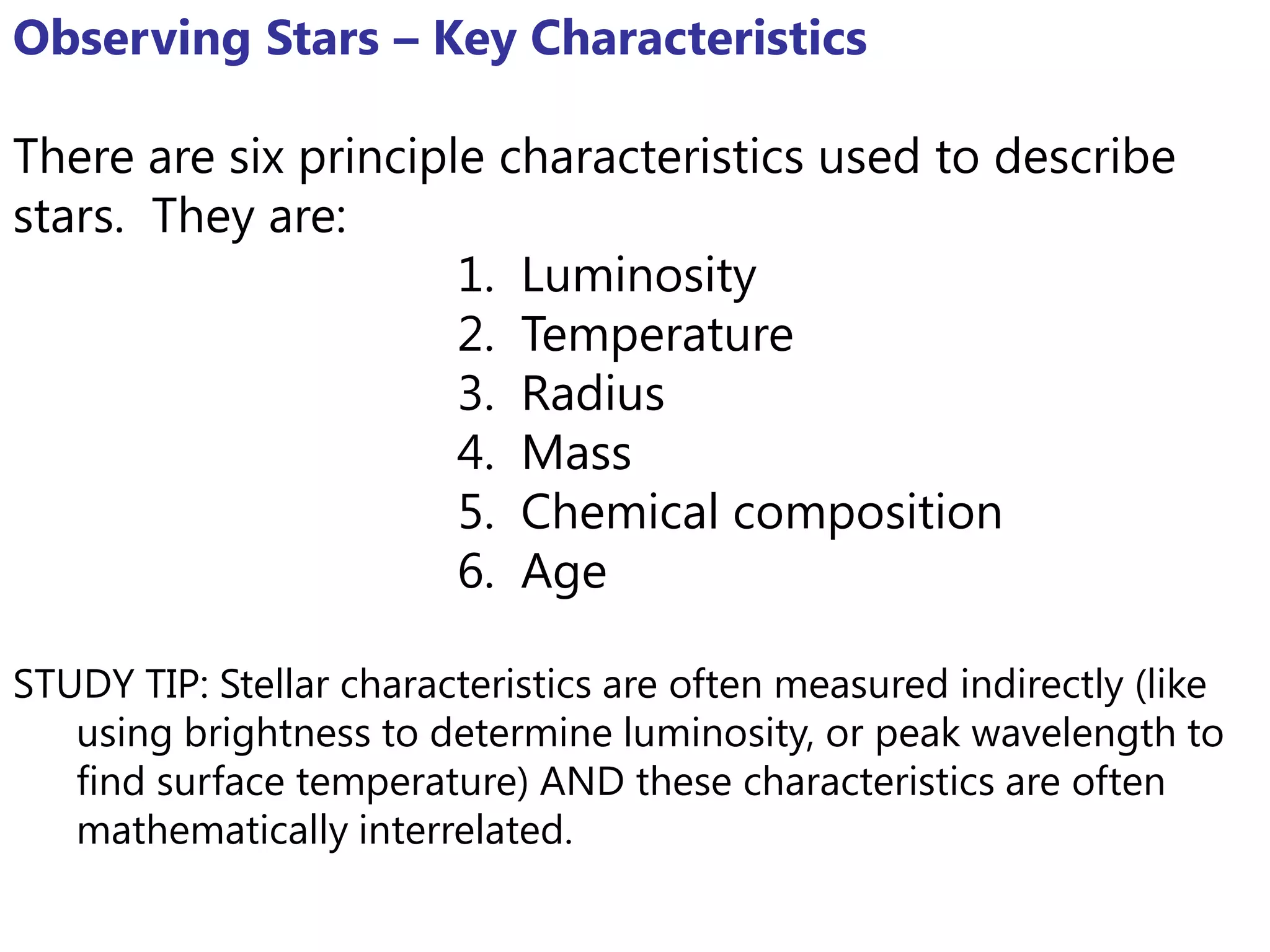 Observing Stars – Key Characteristics

There are six principle characteristics used to describe stars. They are:

1. Luminosity
2. Temperature
3. Radius
4. Mass
5. Chemical composition
6. Age

STUDY TIP: Stellar characteristics are often measured indirectly (like using brightness to determine luminosity, or peak wavelength to find surface temperature) AND these characteristics are often mathematically interrelated.